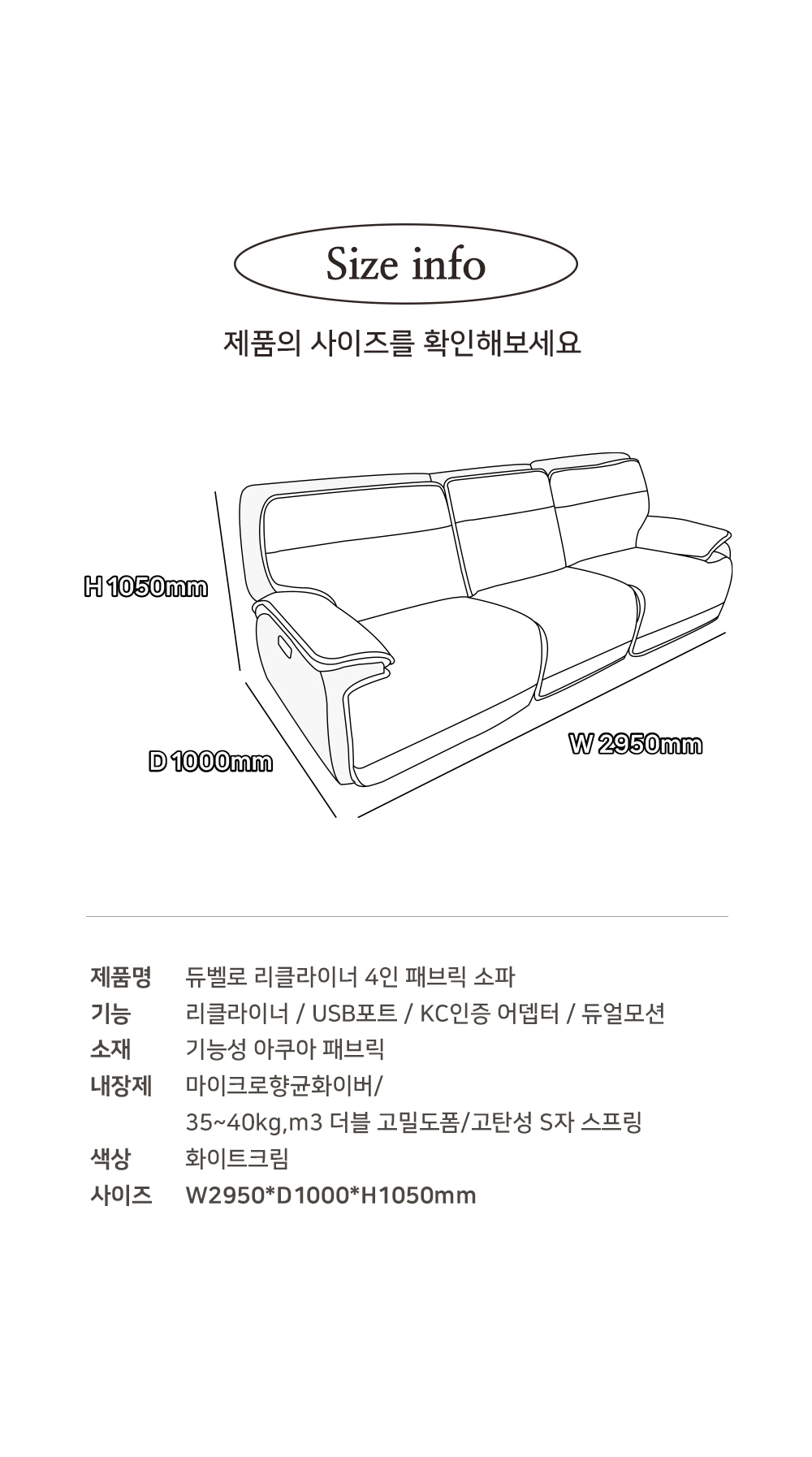 Size info

제품의 사이즈를 확인해보세요

H 1050mm

D 1000mm

W 2950mm

| 제품명 | 듀벨로 리클라이너 4인 패브릭 소파 |
|---|---|
| 기능 | 리클라이너 / USB포트 / KC인증 어뎁터 / 듀얼모션 |
| 소재 | 기능성 아쿠아 패브릭 |
| 내장제 | 마이크로향균화이버/ 35~40kg,m3 더블 고밀도폼/고탄성 S자 스프링 |
| 색상 | 화이트크림 |
| 사이즈 | W2950*D1000*H1050mm |